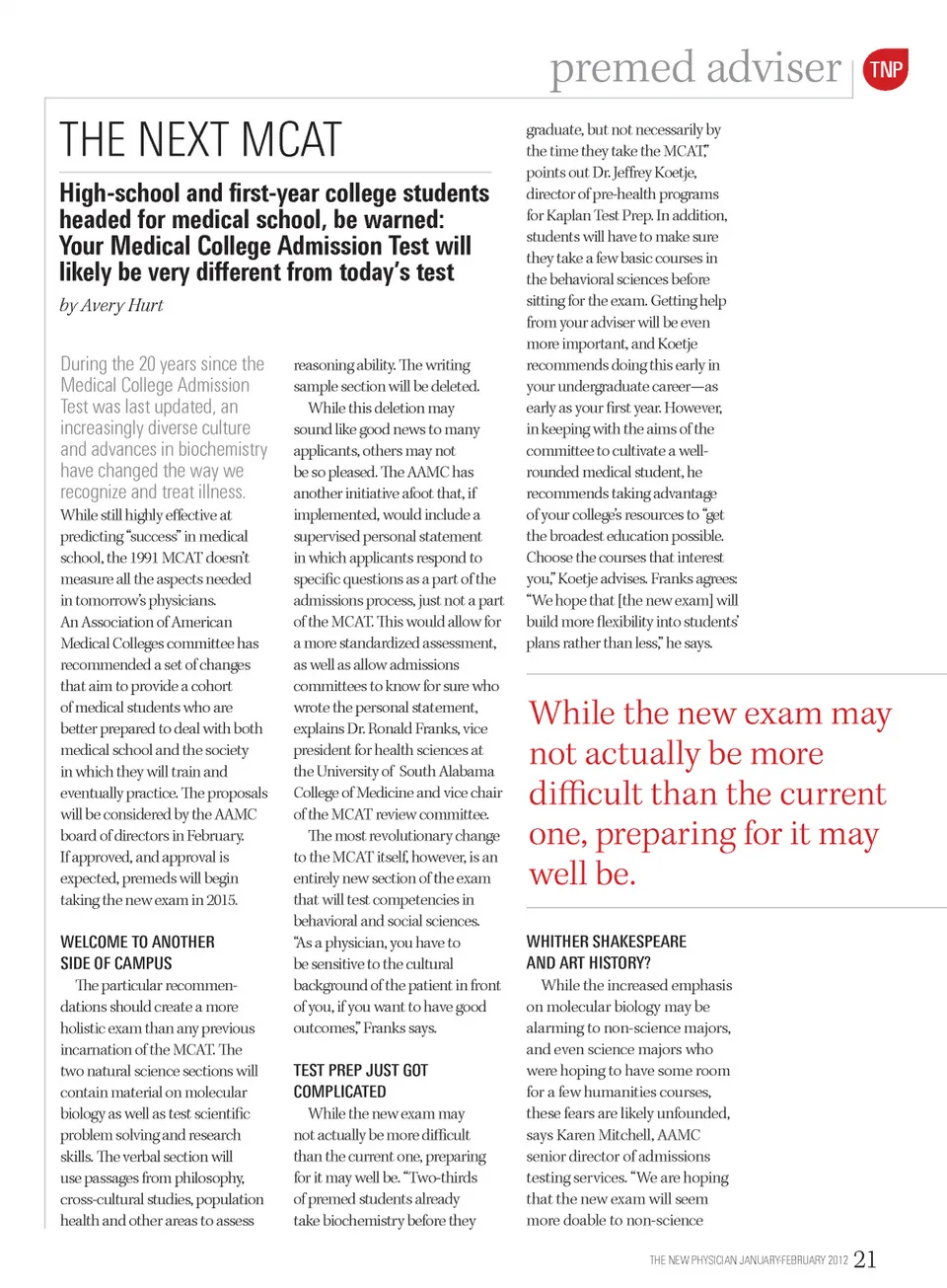 premed adviser TNP

THE NEXT MCAT

High-school and first-year college students headed for medical school, be warned: Your Medical College Admission Test will likely be very different from today's test

by Avery Hurt

During the 20 years since the Medical College Admission Test was last updated, an increasingly diverse culture and advances in biochemistry have changed the way we recognize and treat illness. While still highly effective at predicting "success" in medical school, the 1991 MCAT doesn't measure all the aspects needed in tomorrow's physicians. An Association of American Medical Colleges committee has recommended a set of changes that aim to provide a cohort of medical students who are better prepared to deal with both medical school and the society in which they will train and eventually practice. The proposals will be considered by the AAMC board of directors in February. If approved, and approval is expected, premeds will begin taking the new exam in 2015.

WELCOME TO ANOTHER SIDE OF CAMPUS

The particular recommendations should create a more holistic exam than any previous incarnation of the MCAT. The two natural science sections will contain material on molecular biology as well as test scientific problem solving and research skills. The verbal section will use passages from philosophy, cross-cultural studies, population health and other areas to assess reasoning ability. The writing sample section will be deleted.

While this deletion may sound like good news to many applicants, others may not be so pleased. The AAMC has another initiative afoot that, if implemented, would include a supervised personal statement in which applicants respond to specific questions as a part of the admissions process, just not a part of the MCAT. This would allow for a more standardized assessment, as well as allow admissions committees to know for sure who wrote the personal statement, explains Dr. Ronald Franks, vice president for health sciences at the University of South Alabama College of Medicine and vice chair of the MCAT review committee.

The most revolutionary change to the MCAT itself, however, is an entirely new section of the exam that will test competencies in behavioral and social sciences. "As a physician, you have to be sensitive to the cultural background of the patient in front of you, if you want to have good outcomes," Franks says.

TEST PREP JUST GOT COMPLICATED

While the new exam may not actually be more difficult than the current one, preparing for it may well be. "Two-thirds of premed students already take biochemistry before they graduate, but not necessarily by the time they take the MCAT," points out Dr. Jeffrey Koetje, director of pre-health programs for Kaplan Test Prep. In addition, students will have to make sure they take a few basic courses in the behavioral sciences before sitting for the exam. Getting help from your adviser will be even more important, and Koetje recommends doing this early in your undergraduate career—as early as your first year. However, in keeping with the aims of the committee to cultivate a well-rounded medical student, he recommends taking advantage of your college's resources to "get the broadest education possible. Choose the courses that interest you," Koetje advises. Franks agrees: "We hope that [the new exam] will build more flexibility into students' plans rather than less," he says.

While the new exam may not actually be more difficult than the current one, preparing for it may well be.

WHITHER SHAKESPEARE AND ART HISTORY?

While the increased emphasis on molecular biology may be alarming to non-science majors, and even science majors who were hoping to have some room for a few humanities courses, these fears are likely unfounded, says Karen Mitchell, AAMC senior director of admissions testing services. "We are hoping that the new exam will seem more doable to non-science

THE NEW PHYSICIAN JANUARY-FEBRUARY 2012 21